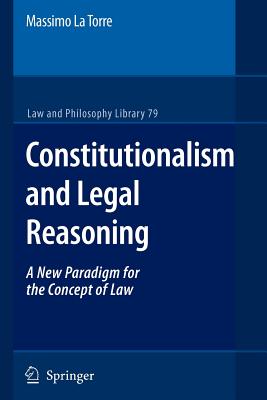 Massimo La Torre

Law and Philosophy Library 79

Constitutionalism and Legal Reasoning

A New Paradigm for the Concept of Law

Springer